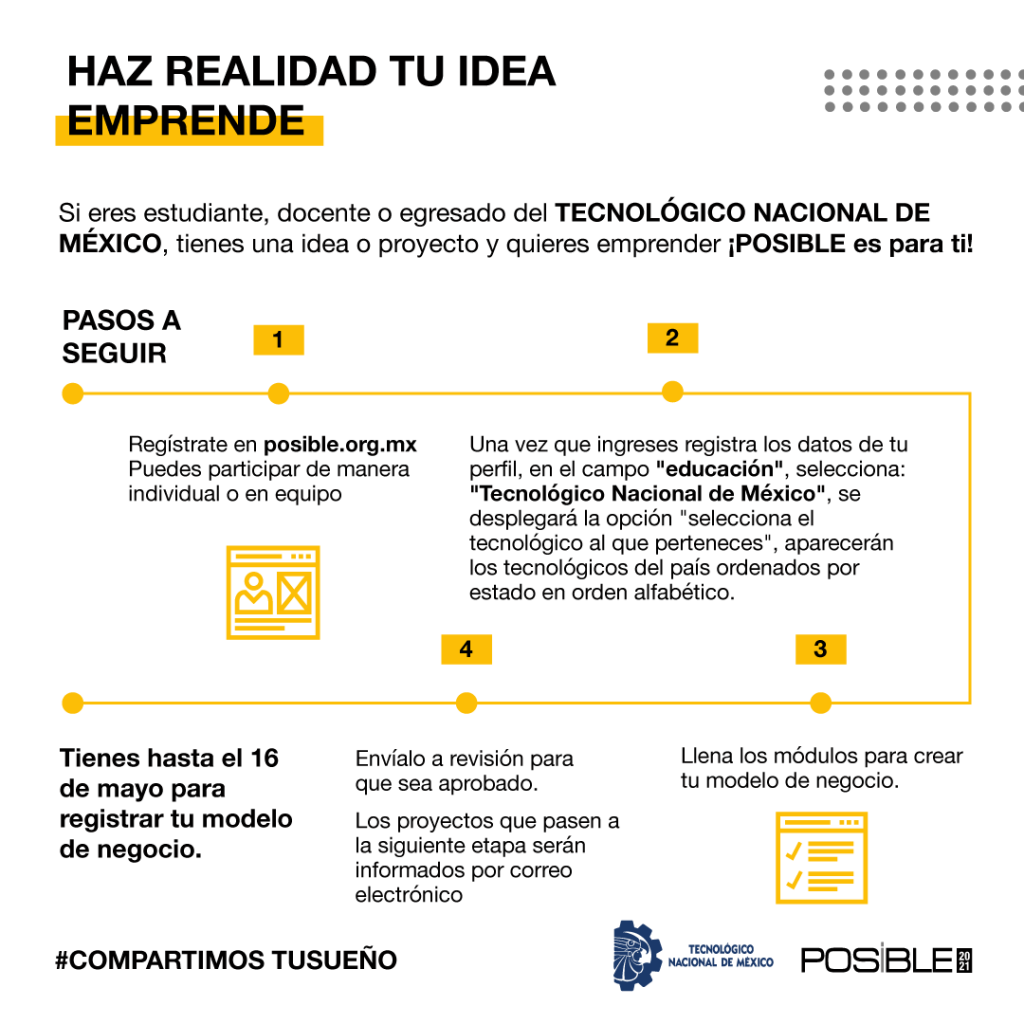 HAZ REALIDAD TU IDEA
EMPRENDE

Si eres estudiante, docente o egresado del TECNOLÓGICO NACIONAL DE MÉXICO, tienes una idea o proyecto y quieres emprender ¡POSIBLE es para ti!

PASOS A SEGUIR

1

Regístrate en posible.org.mx
Puedes participar de manera individual o en equipo

2

Una vez que ingreses registra los datos de tu perfil, en el campo "educación", selecciona: "Tecnológico Nacional de México", se desplegará la opción "selecciona el tecnológico al que perteneces", aparecerán los tecnológicos del país ordenados por estado en orden alfabético.

3

Llena los módulos para crear tu modelo de negocio.

4

Envíalo a revisión para que sea aprobado.

Los proyectos que pasen a la siguiente etapa serán informados por correo electrónico

Tienes hasta el 16 de mayo para registrar tu modelo de negocio.

#COMPARTIMOS TUSUEÑO

TECNOLÓGICO NACIONAL DE MÉXICO

POSIBLE 2021